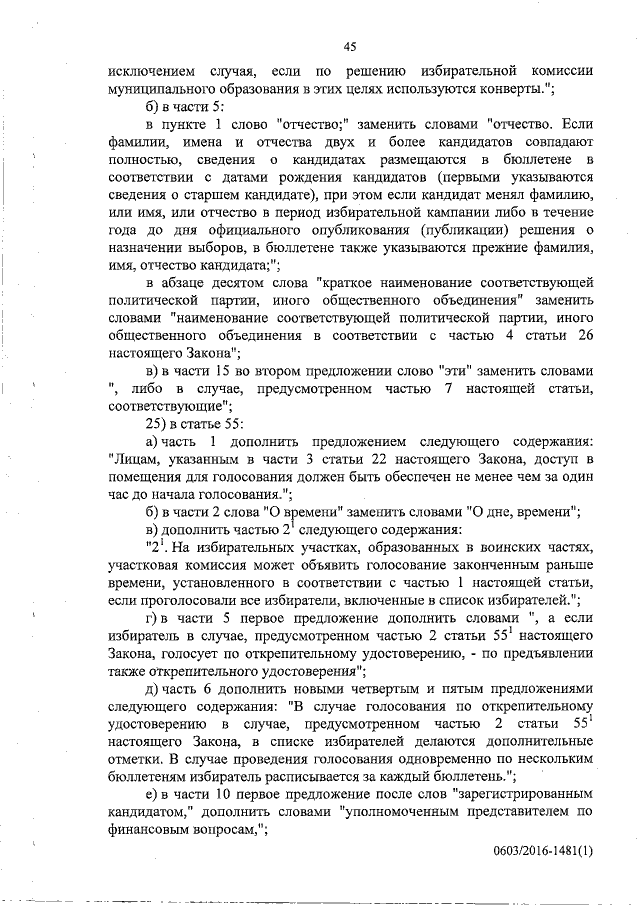 45

исключением случая, если по решению избирательной комиссии муниципального образования в этих целях используются конверты.";

б) в части 5:

в пункте 1 слово "отчество;" заменить словами "отчество. Если фамилии, имена и отчества двух и более кандидатов совпадают полностью, сведения о кандидатах размещаются в бюллетене в соответствии с датами рождения кандидатов (первыми указываются сведения о старшем кандидате), при этом если кандидат менял фамилию, или имя, или отчество в период избирательной кампании либо в течение года до дня официального опубликования (публикации) решения о назначении выборов, в бюллетене также указываются прежние фамилия, имя, отчество кандидата;";

в абзаце десятом слова "краткое наименование соответствующей политической партии, иного общественного объединения" заменить словами "наименование соответствующей политической партии, иного общественного объединения в соответствии с частью 4 статьи 26 настоящего Закона";

в) в части 15 во втором предложении слово "эти" заменить словами ", либо в случае, предусмотренном частью 7 настоящей статьи, соответствующие";

25) в статье 55:

а) часть 1 дополнить предложением следующего содержания: "Лицам, указанным в части 3 статьи 22 настоящего Закона, доступ в помещения для голосования должен быть обеспечен не менее чем за один час до начала голосования.";

б) в части 2 слова "О времени" заменить словами "О дне, времени";

в) дополнить частью $2^1$ следующего содержания:

"$2^1$. На избирательных участках, образованных в воинских частях, участковая комиссия может объявить голосование законченным раньше времени, установленного в соответствии с частью 1 настоящей статьи, если проголосовали все избиратели, включенные в список избирателей.";

г) в части 5 первое предложение дополнить словами ", а если избиратель в случае, предусмотренном частью 2 статьи $55^1$ настоящего Закона, голосует по открепительному удостоверению, - по предъявлении также открепительного удостоверения";

д) часть 6 дополнить новыми четвертым и пятым предложениями следующего содержания: "В случае голосования по открепительному удостоверению в случае, предусмотренном частью 2 статьи $55^1$ настоящего Закона, в списке избирателей делаются дополнительные отметки. В случае проведения голосования одновременно по нескольким бюллетеням избиратель расписывается за каждый бюллетень.";

е) в части 10 первое предложение после слов "зарегистрированным кандидатом," дополнить словами "уполномоченным представителем по финансовым вопросам,";

0603/2016-1481(1)